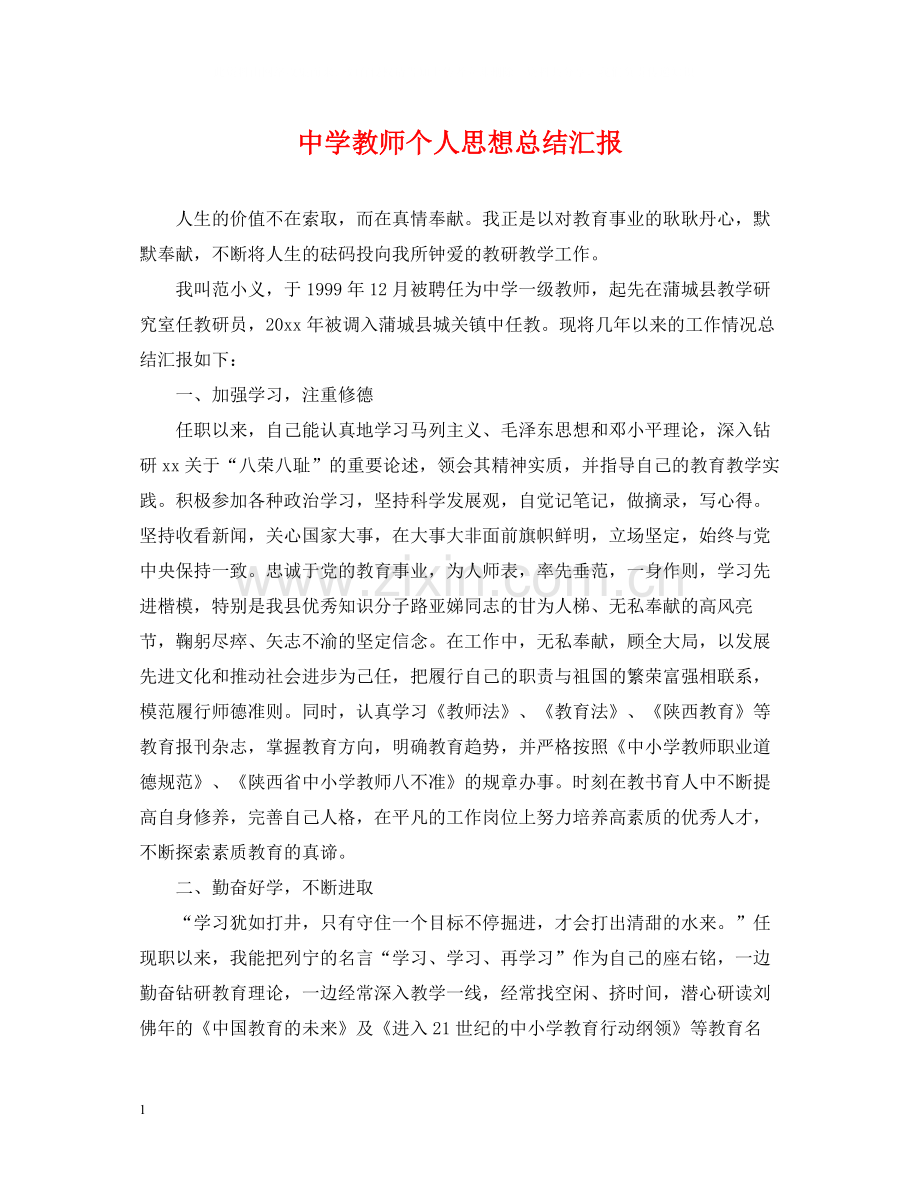 中学教师个人思想总结汇报

人生的价值不在索取，而在真情奉献。我正是以对教育事业的耿耿丹心，默默奉献，不断将人生的砝码投向我所钟爱的教研教学工作。

我叫范小义，于1999年12月被聘任为中学一级教师，起先在蒲城县教学研究室任教研员，20xx年被调入蒲城县城关镇中任教。现将几年以来的工作情况总结汇报如下：

一、加强学习，注重修德

任职以来，自己能认真地学习马列主义、毛泽东思想和邓小平理论，深入钻研xx关于“八荣八耻”的重要论述，领会其精神实质，并指导自己的教育教学实践。积极参加各种政治学习，坚持科学发展观，自觉记笔记，做摘录，写心得。坚持收看新闻，关心国家大事，在大事大非面前旗帜鲜明，立场坚定，始终与党中央保持一致。忠诚于党的教育事业，为人师表，率先垂范，一身作则，学习先进楷模，特别是我县优秀知识分子路亚娣同志的甘为人梯、无私奉献的高风亮节，鞠躬尽瘁、矢志不渝的坚定信念。在工作中，无私奉献，顾全大局，以发展先进文化和推动社会进步为己任，把履行自己的职责与祖国的繁荣富强相联系，模范履行师德准则。同时，认真学习《教师法》、《教育法》、《陕西教育》等教育报刊杂志，掌握教育方向，明确教育趋势，并严格按照《中小学教师职业道德规范》、《陕西省中小学教师八不准》的规章办事。时刻在教书育人中不断提高自身修养，完善自己人格，在平凡的工作岗位上努力培养高素质的优秀人才，不断探索素质教育的真谛。

二、勤奋好学，不断进取

“学习犹如打井，只有守住一个目标不停掘进，才会打出清甜的水来。”任现职以来，我能把列宁的名言“学习、学习、再学习”作为自己的座右铭，一边勤奋钻研教育理论，一边经常深入教学一线，经常找空闲、挤时间，潜心研读刘佛年的《中国教育的未来》及《进入21世纪的中小学教育行动纲领》等教育名

1

www.zixin.com.cn